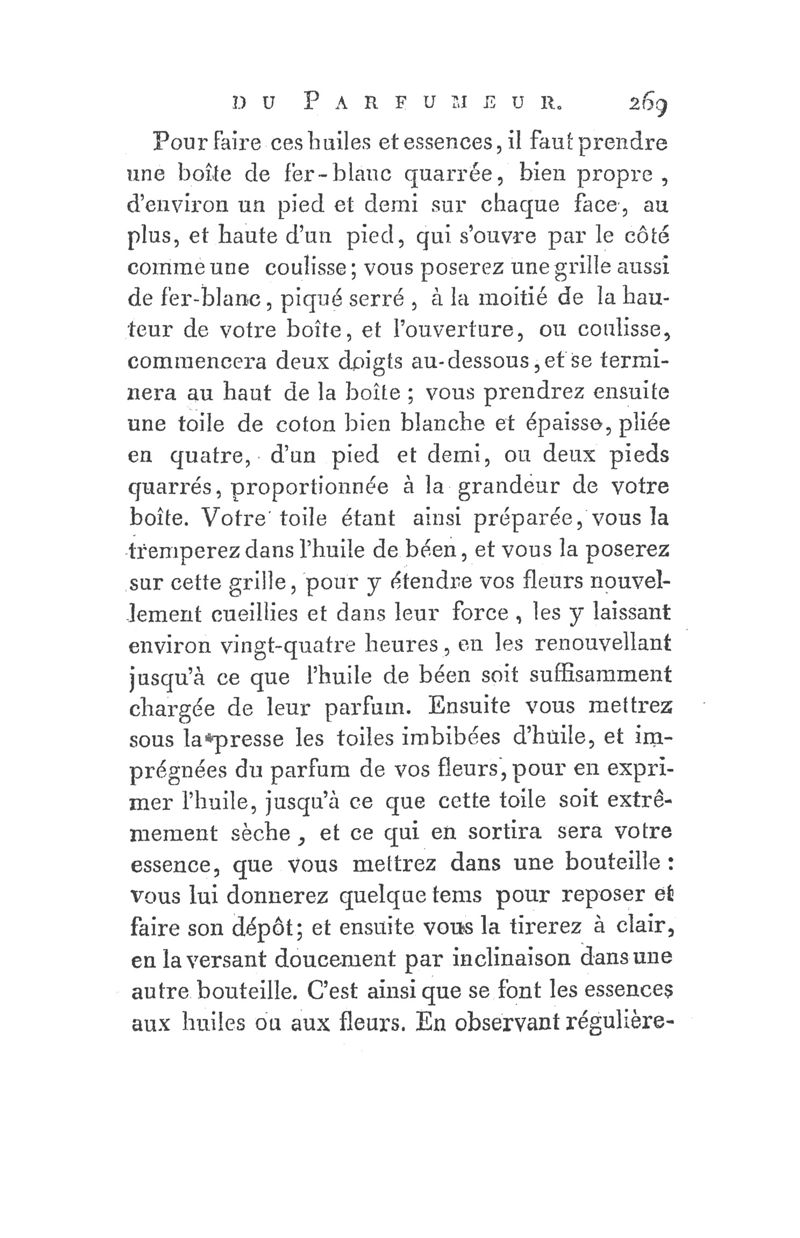 DU PARFUMEUR. 269

Pour faire ces huiles et essences, il faut prendre une boîte de fer-blanc quarrée, bien propre, d'environ un pied et demi sur chaque face, au plus, et haute d'un pied, qui s'ouvre par le côté comme une coulisse; vous poserez une grille aussi de fer-blanc, piqué serré, à la moitié de la hauteur de votre boîte, et l'ouverture, ou coulisse, commencera deux doigts au-dessous, et se terminera au haut de la boîte; vous prendrez ensuite une toile de coton bien blanche et épaisse, pliée en quatre, d'un pied et demi, ou deux pieds quarrés, proportionnée à la grandeur de votre boîte. Votre toile étant ainsi préparée, vous la tremperez dans l'huile de béen, et vous la poserez sur cette grille, pour y étendre vos fleurs nouvellement cueillies et dans leur force, les y laissant environ vingt-quatre heures, en les renouvellant jusqu'à ce que l'huile de béen soit suffisamment chargée de leur parfum. Ensuite vous mettrez sous la presse les toiles imbibées d'huile, et imprégnées du parfum de vos fleurs, pour en exprimer l'huile, jusqu'à ce que cette toile soit extrêmement sèche, et ce qui en sortira sera votre essence, que vous mettrez dans une bouteille: vous lui donnerez quelque tems pour reposer et faire son dépôt; et ensuite vous la tirerez à clair, en la versant doucement par inclinaison dans une autre bouteille. C'est ainsi que se font les essences aux huiles ou aux fleurs. En observant régulière-